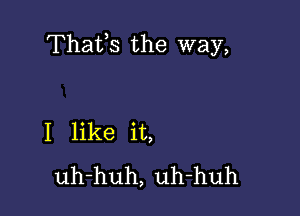 That's the way,

I like it,
uh-huh, uh-huh